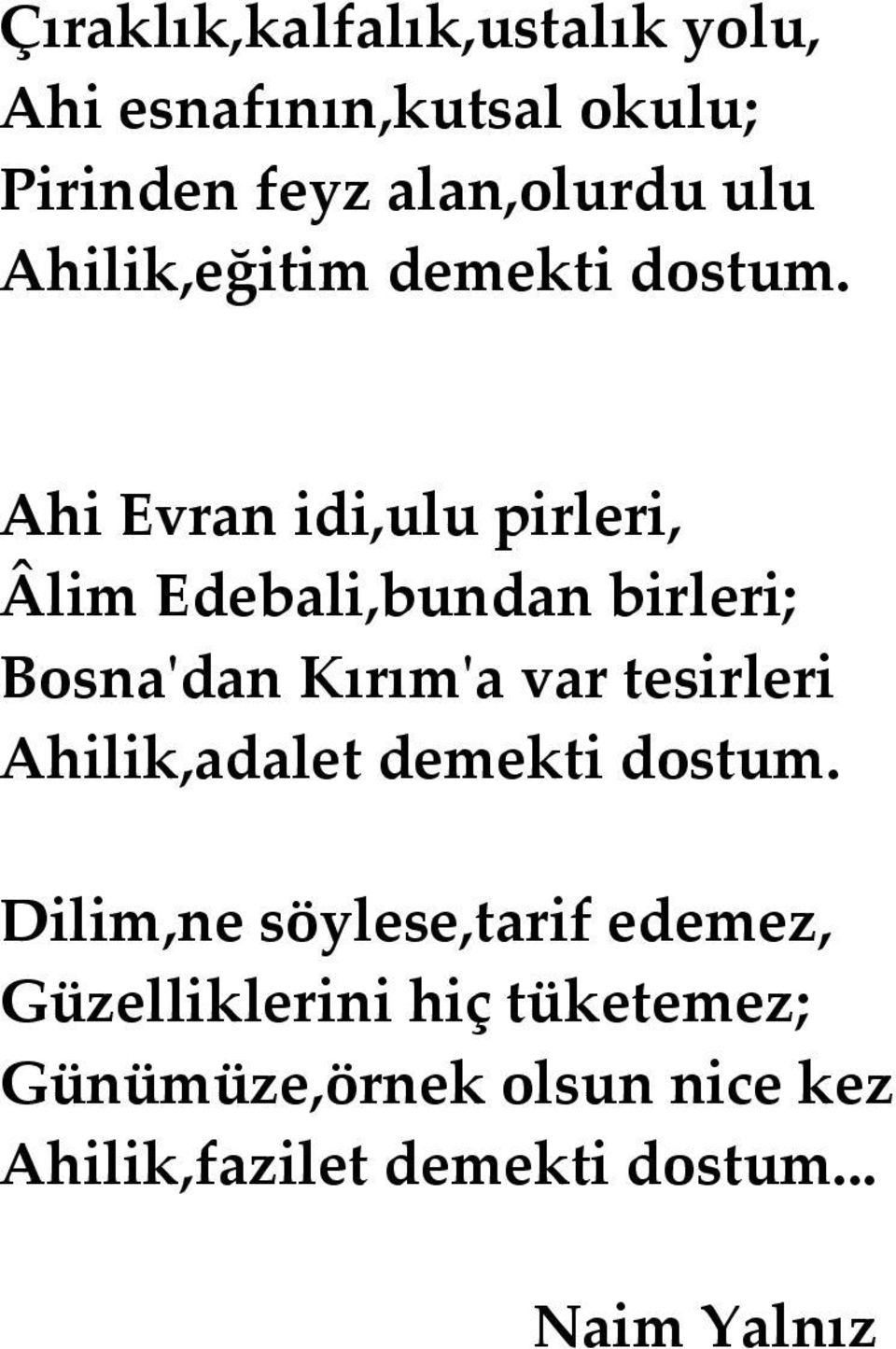 Çıraklık,kalfalık,ustalık yolu,
Ahi esnafının,kutsal okulu;
Pirinden feyz alan,olurdu ulu
Ahilik,eğitim demekti dostum.

Ahi Evran idi,ulu pirleri,
Âlim Edebali,bundan birleri;
Bosna'dan Kırım'a var tesirleri
Ahilik,adalet demekti dostum.

Dilim,ne söylese,tarif edemez,
Güzelliklerini hiç tüketemez;
Günümüze,örnek olsun nice kez
Ahilik,fazilet demekti dostum...

Naim Yalnız